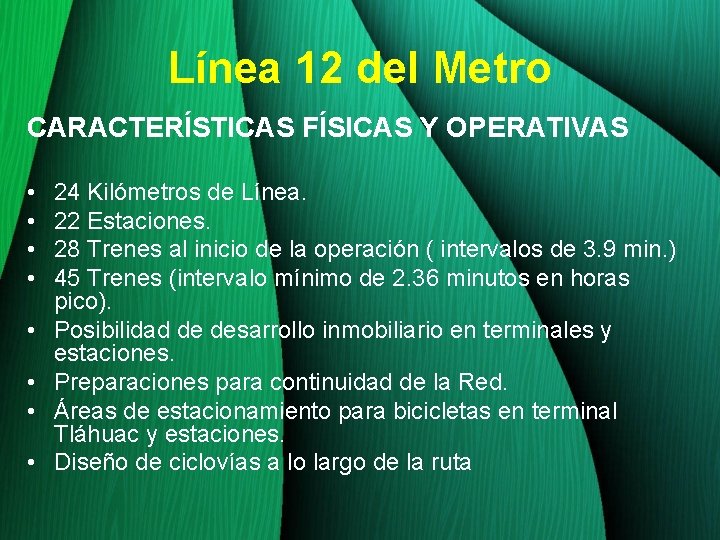 Línea 12 del Metro

CARACTERÍSTICAS FÍSICAS Y OPERATIVAS

• 24 Kilómetros de Línea.
• 22 Estaciones.
• 28 Trenes al inicio de la operación ( intervalos de 3.9 min.)
• 45 Trenes (intervalo mínimo de 2.36 minutos en horas pico).
• Posibilidad de desarrollo inmobiliario en terminales y estaciones.
• Preparaciones para continuidad de la Red.
• Áreas de estacionamiento para bicicletas en terminal Tláhuac y estaciones.
• Diseño de ciclovías a lo largo de la ruta